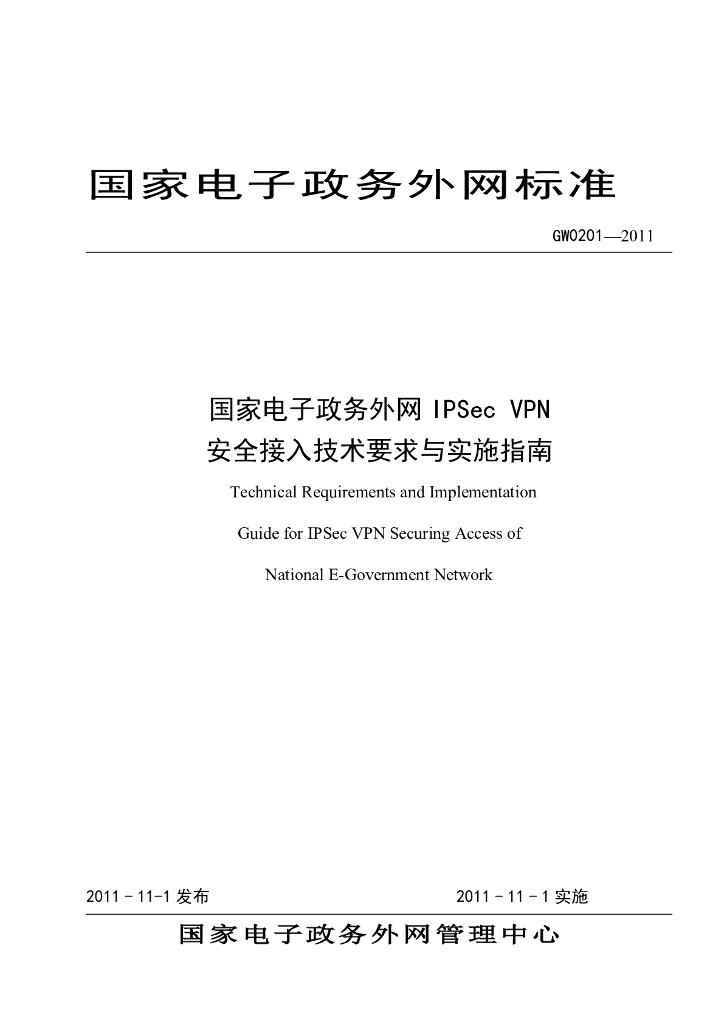 国家电子政务外网标准

GW0201—2011

国家电子政务外网IPSec VPN
安全接入技术要求与实施指南

Technical Requirements and Implementation
Guide for IPSec VPN Securing Access of
National E-Government Network

2011－11-1发布 2011－11－1实施

国家电子政务外网管理中心